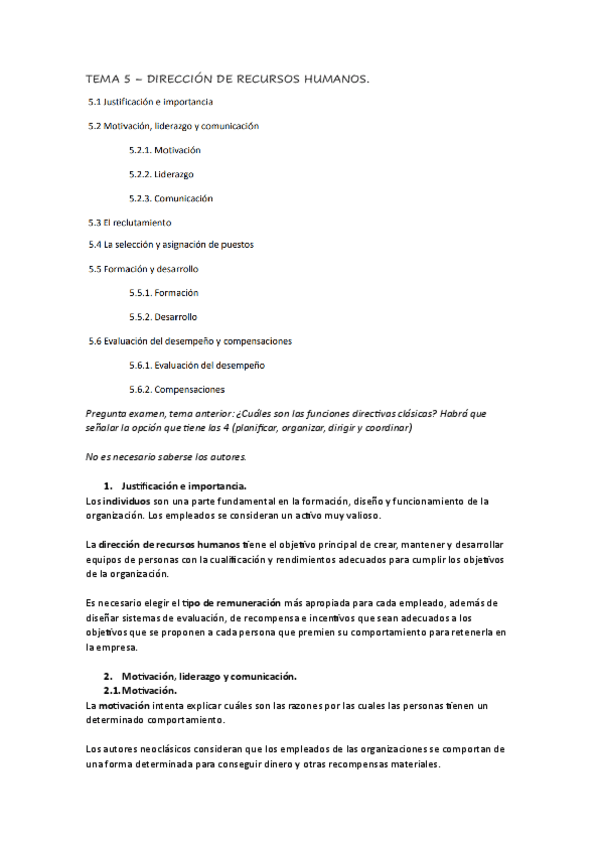 TEMA 5 – DIRECCIÓN DE RECURSOS HUMANOS.

5.1 Justificación e importancia

5.2 Motivación, liderazgo y comunicación

5.2.1. Motivación

5.2.2. Liderazgo

5.2.3. Comunicación

5.3 El reclutamiento

5.4 La selección y asignación de puestos

5.5 Formación y desarrollo

5.5.1. Formación

5.5.2. Desarrollo

5.6 Evaluación del desempeño y compensaciones

5.6.1. Evaluación del desempeño

5.6.2. Compensaciones

Pregunta examen, tema anterior: ¿Cuáles son las funciones directivas clásicas? Habrá que señalar la opción que tiene las 4 (planificar, organizar, dirigir y coordinar)

No es necesario saberse los autores.

1. Justificación e importancia.

Los individuos son una parte fundamental en la formación, diseño y funcionamiento de la organización. Los empleados se consideran un activo muy valioso.

La dirección de recursos humanos tiene el objetivo principal de crear, mantener y desarrollar equipos de personas con la cualificación y rendimientos adecuados para cumplir los objetivos de la organización.

Es necesario elegir el tipo de remuneración más apropiada para cada empleado, además de diseñar sistemas de evaluación, de recompensa e incentivos que sean adecuados a los objetivos que se proponen a cada persona que premien su comportamiento para retenerla en la empresa.

2. Motivación, liderazgo y comunicación.

2.1. Motivación.

La motivación intenta explicar cuáles son las razones por las cuales las personas tienen un determinado comportamiento.

Los autores neoclásicos consideran que los empleados de las organizaciones se comportan de una forma determinada para conseguir dinero y otras recompensas materiales.